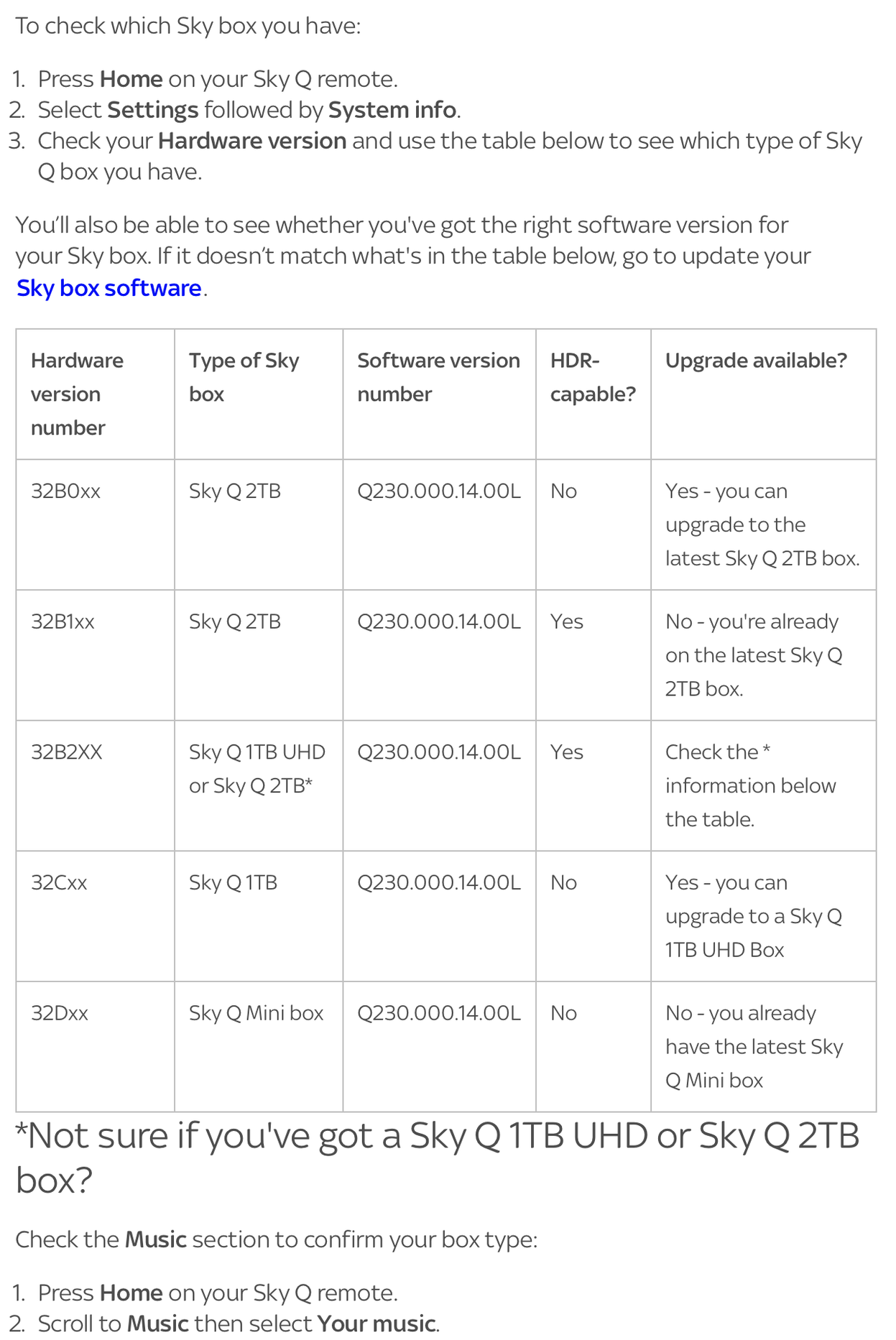 To check which Sky box you have:

1. Press Home on your Sky Q remote.
2. Select Settings followed by System info.
3. Check your Hardware version and use the table below to see which type of Sky Q box you have.

You'll also be able to see whether you've got the right software version for your Sky box. If it doesn't match what's in the table below, go to update your Sky box software.

| Hardware version number | Type of Sky box | Software version number | HDR-capable? | Upgrade available? |
|---|---|---|---|---|
| 32B0xx | Sky Q 2TB | Q230.000.14.00L | No | Yes - you can upgrade to the latest Sky Q 2TB box. |
| 32B1xx | Sky Q 2TB | Q230.000.14.00L | Yes | No - you're already on the latest Sky Q 2TB box. |
| 32B2XX | Sky Q 1TB UHD or Sky Q 2TB* | Q230.000.14.00L | Yes | Check the * information below the table. |
| 32Cxx | Sky Q 1TB | Q230.000.14.00L | No | Yes - you can upgrade to a Sky Q 1TB UHD Box |
| 32Dxx | Sky Q Mini box | Q230.000.14.00L | No | No - you already have the latest Sky Q Mini box |

*Not sure if you've got a Sky Q 1TB UHD or Sky Q 2TB box?

Check the Music section to confirm your box type:

1. Press Home on your Sky Q remote.
2. Scroll to Music then select Your music.